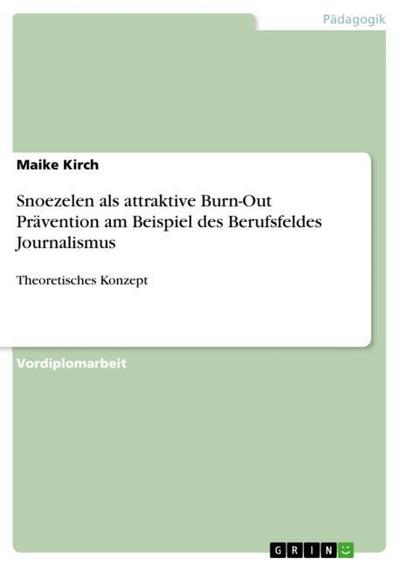 Pädagogik

Maike Kirch

Snoezelen als attraktive Burn-Out Prävention am Beispiel des Berufsfeldes Journalismus

Theoretisches Konzept

Vordiplomarbeit

GRIN